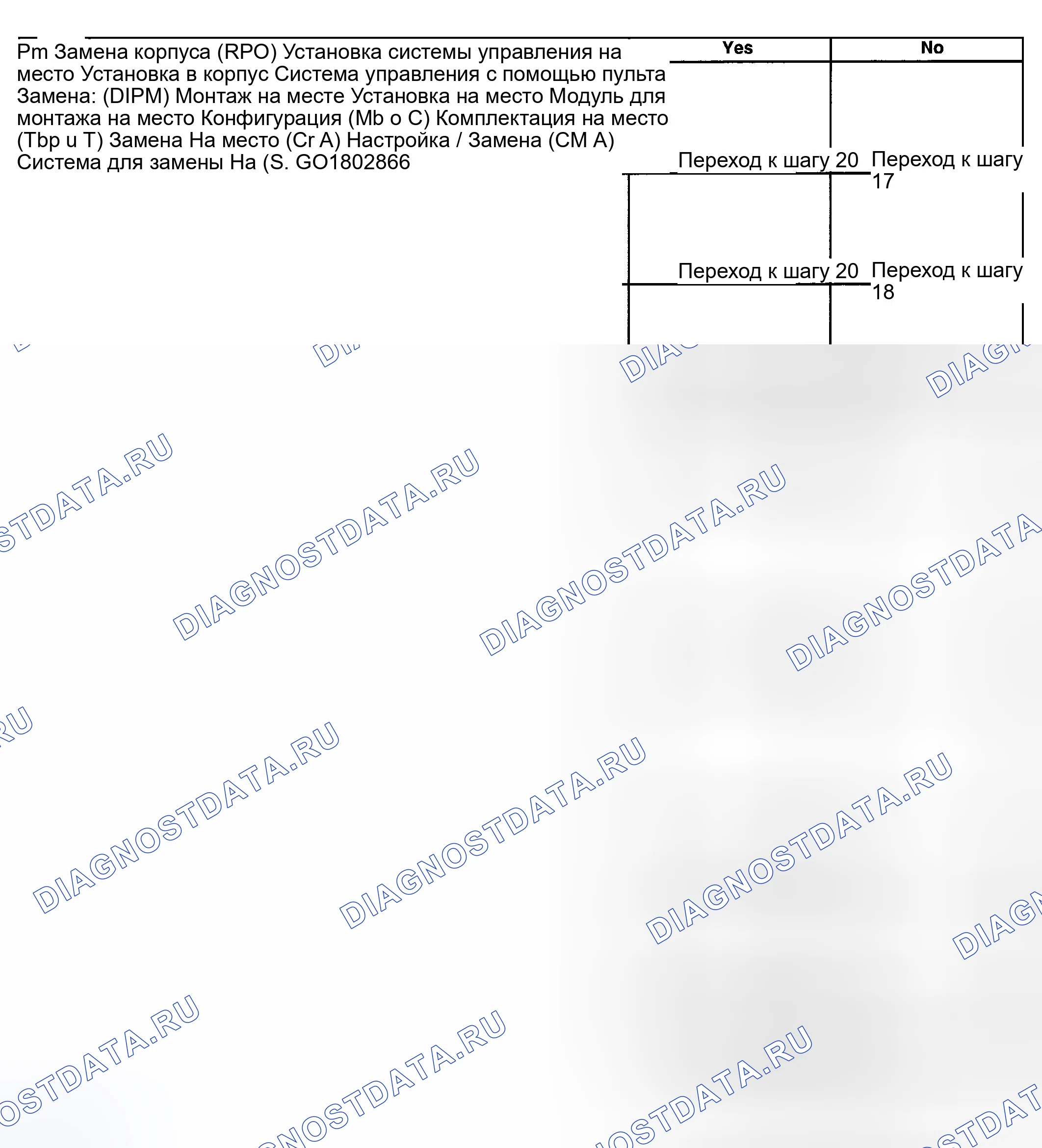 Pm Замена корпуса (RPO) Установка системы управления на место Установка в корпус Система управления с помощью пульта Замена: (DIPM) Монтаж на месте Установка на место Модуль для монтажа на место Конфигурация (Mb o C) Комплектация на место (Tbp u T) Замена На место (Cr A) Настройка / Замена (CM A) Система для замены На (S. GO1802866

| Yes | No |
|---|---|
| Переход к шагу 20 | Переход к шагу 17 |
| Переход к шагу 20 | Переход к шагу 18 |

DIAGNOSTDATA.RU